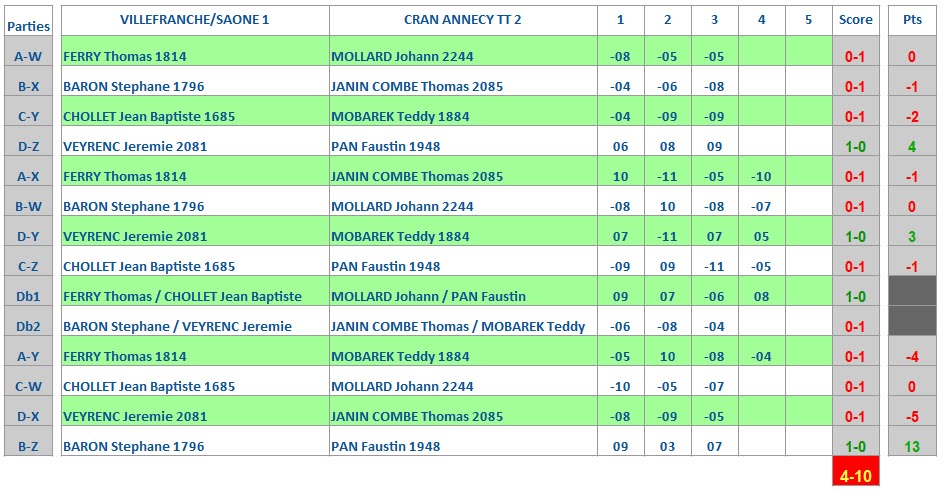 | Parties | VILLEFRANCHE/SAONE 1 | CRAN ANNECY TT 2 | 1 | 2 | 3 | 4 | 5 | Score | Pts |
|---|---|---|---|---|---|---|---|---|---|
| A-W | FERRY Thomas 1814 | MOLLARD Johann 2244 | -08 | -05 | -05 | | | 0-1 | 0 |
| B-X | BARON Stephane 1796 | JANIN COMBE Thomas 2085 | -04 | -06 | -08 | | | 0-1 | -1 |
| C-Y | CHOLLET Jean Baptiste 1685 | MOBAREK Teddy 1884 | -04 | -09 | -09 | | | 0-1 | -2 |
| D-Z | VEYRENC Jeremie 2081 | PAN Faustin 1948 | 06 | 08 | 09 | | | 1-0 | 4 |
| A-X | FERRY Thomas 1814 | JANIN COMBE Thomas 2085 | 10 | -11 | -05 | -10 | | 0-1 | -1 |
| B-W | BARON Stephane 1796 | MOLLARD Johann 2244 | -08 | 10 | -08 | -07 | | 0-1 | 0 |
| D-Y | VEYRENC Jeremie 2081 | MOBAREK Teddy 1884 | 07 | -11 | 07 | 05 | | 1-0 | 3 |
| C-Z | CHOLLET Jean Baptiste 1685 | PAN Faustin 1948 | -09 | 09 | -11 | -05 | | 0-1 | -1 |
| Db1 | FERRY Thomas / CHOLLET Jean Baptiste | MOLLARD Johann / PAN Faustin | 09 | 07 | -06 | 08 | | 1-0 | |
| Db2 | BARON Stephane / VEYRENC Jeremie | JANIN COMBE Thomas / MOBAREK Teddy | -06 | -08 | -04 | | | 0-1 | |
| A-Y | FERRY Thomas 1814 | MOBAREK Teddy 1884 | -05 | 10 | -08 | -04 | | 0-1 | -4 |
| C-W | CHOLLET Jean Baptiste 1685 | MOLLARD Johann 2244 | -10 | -05 | -07 | | | 0-1 | 0 |
| D-X | VEYRENC Jeremie 2081 | JANIN COMBE Thomas 2085 | -08 | -09 | -05 | | | 0-1 | -5 |
| B-Z | BARON Stephane 1796 | PAN Faustin 1948 | 09 | 03 | 07 | | | 1-0 | 13 |
| | | | | | | | | 4-10 | |